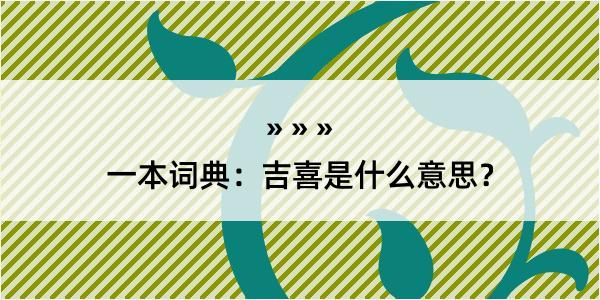 » » »
一本词典：吉喜是什么意思？